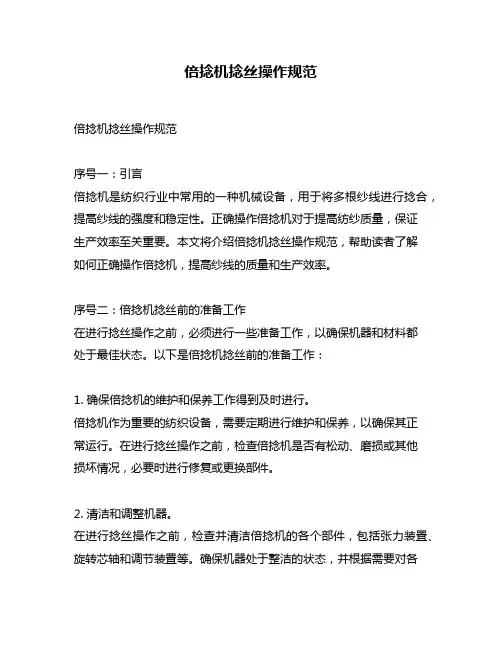 倍捻机捻丝操作规范

倍捻机捻丝操作规范

序号一：引言
倍捻机是纺织行业中常用的一种机械设备，用于将多根纱线进行捻合，提高纱线的强度和稳定性。正确操作倍捻机对于提高纺纱质量，保证生产效率至关重要。本文将介绍倍捻机捻丝操作规范，帮助读者了解如何正确操作倍捻机，提高纱线的质量和生产效率。

序号二：倍捻机捻丝前的准备工作
在进行捻丝操作之前，必须进行一些准备工作，以确保机器和材料都处于最佳状态。以下是倍捻机捻丝前的准备工作：

1. 确保倍捻机的维护和保养工作得到及时进行。
倍捻机作为重要的纺织设备，需要定期进行维护和保养，以确保其正常运行。在进行捻丝操作之前，检查倍捻机是否有松动、磨损或其他损坏情况，必要时进行修复或更换部件。

2. 清洁和调整机器。
在进行捻丝操作之前，检查并清洁倍捻机的各个部件，包括张力装置、旋转芯轴和调节装置等。确保机器处于整洁的状态，并根据需要对各